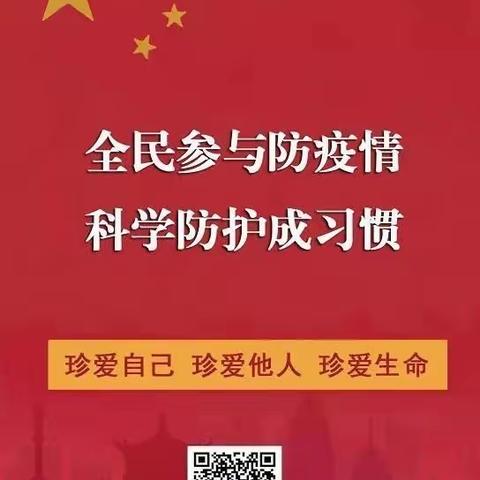 全民参与防疫情
科学防护成习惯

珍爱自己 珍爱他人 珍爱生命